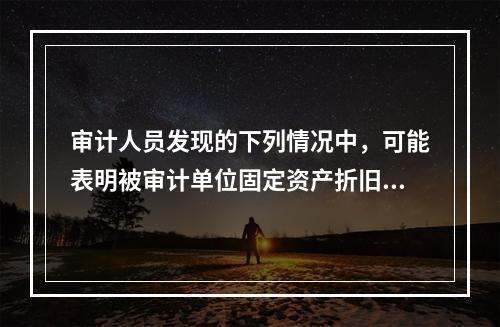 审计人员发现的下列情况中，可能表明被审计单位固定资产折旧...